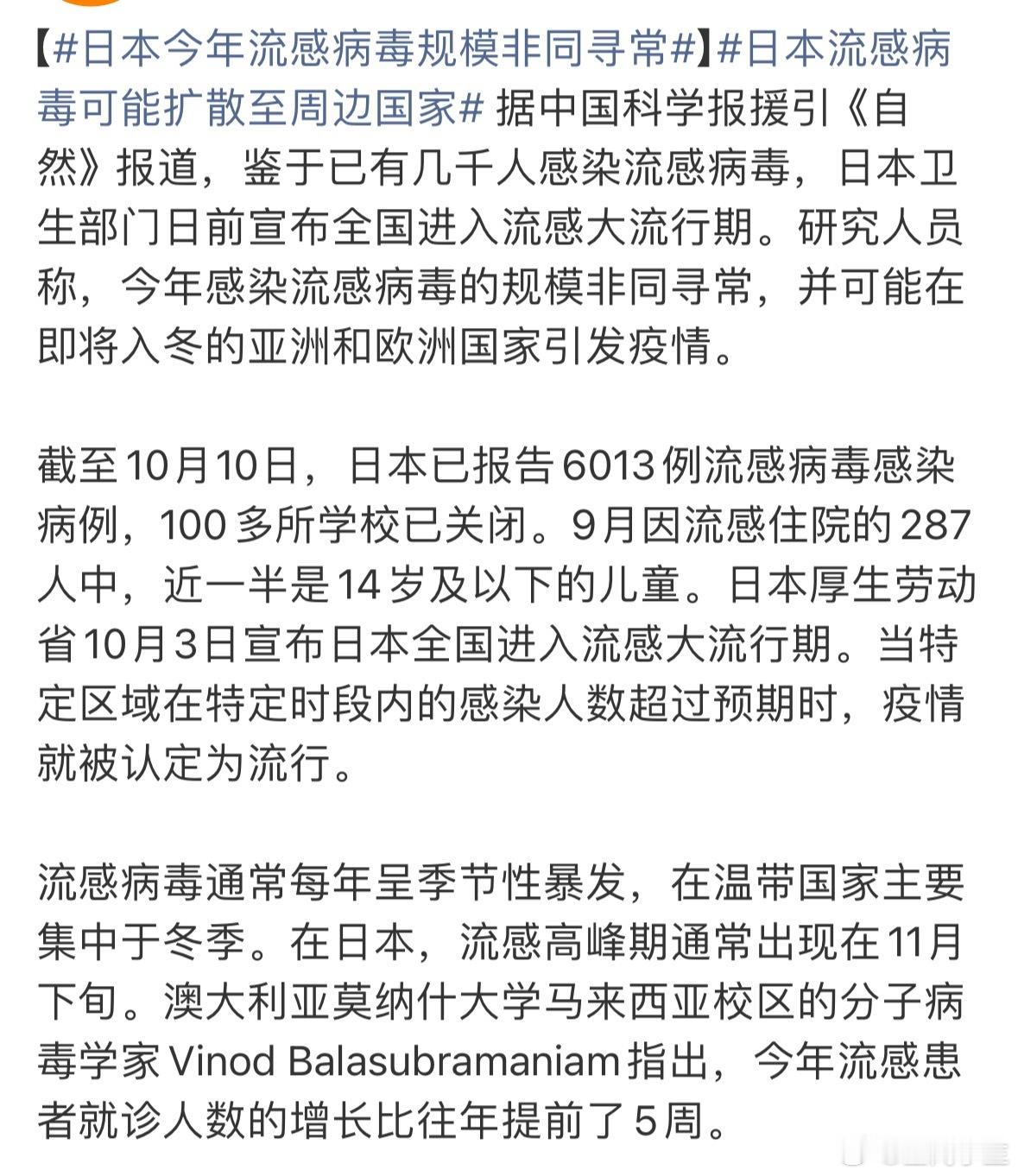 【#日本今年流感病毒规模非同寻常#】#日本流感病毒可能扩散至周边国家# 据中国科学报援引《自然》报道，鉴于已有几千人感染流感病毒，日本卫生部门日前宣布全国进入流感大流行期。研究人员称，今年感染流感病毒的规模非同寻常，并可能在即将入冬的亚洲和欧洲国家引发疫情。

截至10月10日，日本已报告6013例流感病毒感染病例，100多所学校已关闭。9月因流感住院的287人中，近一半是14岁及以下的儿童。日本厚生劳动省10月3日宣布日本全国进入流感大流行期。当特定区域在特定时段内的感染人数超过预期时，疫情就被认定为流行。

流感病毒通常每年呈季节性暴发，在温带国家主要集中于冬季。在日本，流感高峰期通常出现在11月下旬。澳大利亚莫纳什大学马来西亚校区的分子病毒学家Vinod Balasubramaniam指出，今年流感患者就诊人数的增长比往年提前了5周。